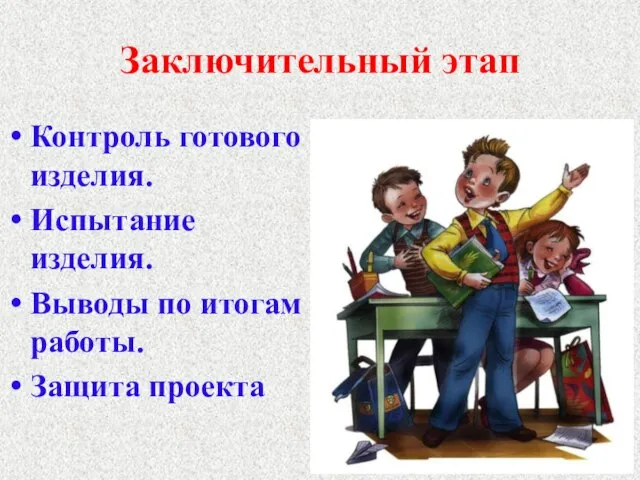 Заключительный этап

• Контроль готового изделия.
• Испытание изделия.
• Выводы по итогам работы.
• Защита проекта